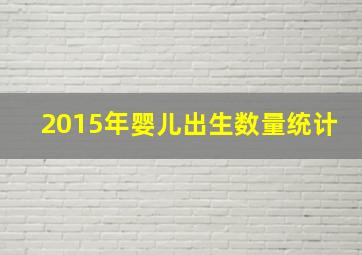 2015年婴儿出生数量统计